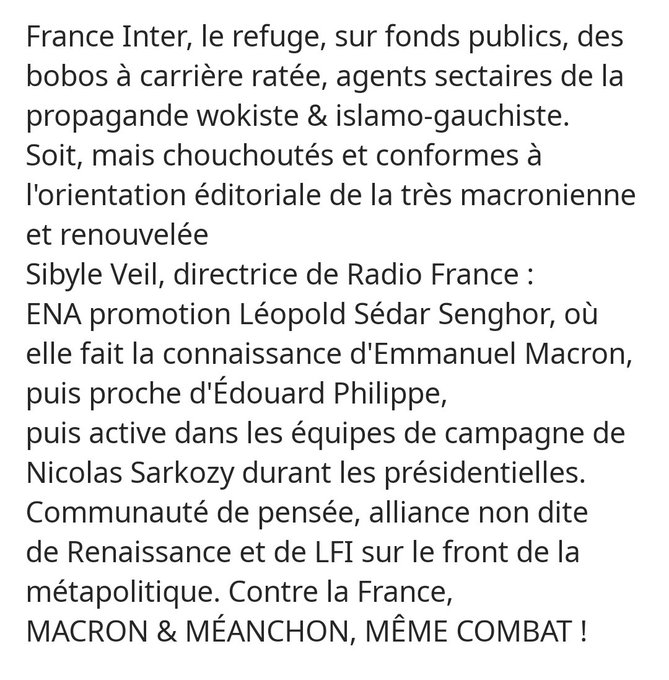 France Inter, le refuge, sur fonds publics, des bobos à carrière ratée, agents sectaires de la propagande wokiste & islamo-gauchiste.
Soit, mais chouchoutés et conformes à l'orientation éditoriale de la très macronienne et renouvelée
Sibyle Veil, directrice de Radio France :
ENA promotion Léopold Sédar Senghor, où elle fait la connaissance d'Emmanuel Macron, puis proche d'Édouard Philippe,
puis active dans les équipes de campagne de Nicolas Sarkozy durant les présidentielles.
Communauté de pensée, alliance non dite de Renaissance et de LFI sur le front de la métapolitique. Contre la France,
MACRON & MÉANCHON, MÊME COMBAT !